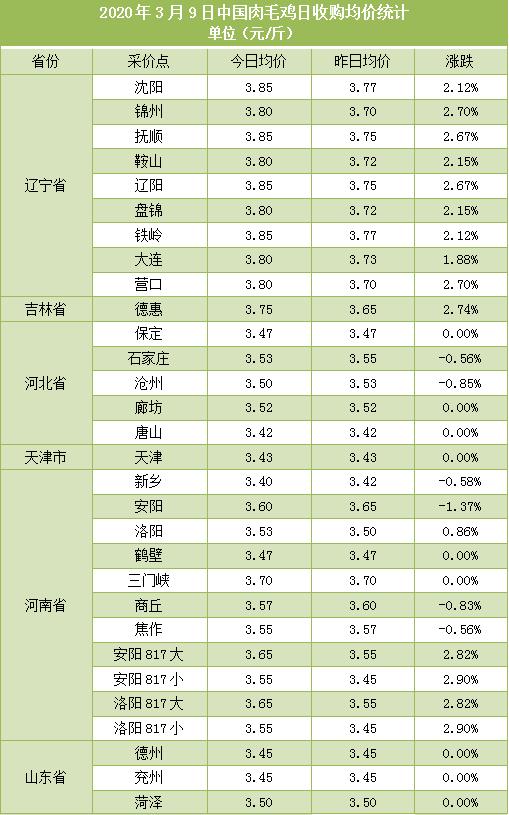 2020年3月9日中国肉毛鸡日收购均价统计
单位（元/斤）

| 省份 | 采价点 | 今日均价 | 昨日均价 | 涨跌 |
|---|---|---|---|---|
| 辽宁省 | 沈阳 | 3.85 | 3.77 | 2.12% |
| | 锦州 | 3.80 | 3.70 | 2.70% |
| | 抚顺 | 3.85 | 3.75 | 2.67% |
| | 鞍山 | 3.80 | 3.72 | 2.15% |
| | 辽阳 | 3.85 | 3.75 | 2.67% |
| | 盘锦 | 3.80 | 3.72 | 2.15% |
| | 铁岭 | 3.85 | 3.77 | 2.12% |
| | 大连 | 3.80 | 3.73 | 1.88% |
| | 营口 | 3.80 | 3.70 | 2.70% |
| 吉林省 | 德惠 | 3.75 | 3.65 | 2.74% |
| 河北省 | 保定 | 3.47 | 3.47 | 0.00% |
| | 石家庄 | 3.53 | 3.55 | -0.56% |
| | 沧州 | 3.50 | 3.53 | -0.85% |
| | 廊坊 | 3.52 | 3.52 | 0.00% |
| | 唐山 | 3.42 | 3.42 | 0.00% |
| 天津市 | 天津 | 3.43 | 3.43 | 0.00% |
| 河南省 | 新乡 | 3.40 | 3.42 | -0.58% |
| | 安阳 | 3.60 | 3.65 | -1.37% |
| | 洛阳 | 3.53 | 3.50 | 0.86% |
| | 鹤壁 | 3.47 | 3.47 | 0.00% |
| | 三门峡 | 3.70 | 3.70 | 0.00% |
| | 商丘 | 3.57 | 3.60 | -0.83% |
| | 焦作 | 3.55 | 3.57 | -0.56% |
| | 安阳817大 | 3.65 | 3.55 | 2.82% |
| | 安阳817小 | 3.55 | 3.45 | 2.90% |
| | 洛阳817大 | 3.65 | 3.55 | 2.82% |
| | 洛阳817小 | 3.55 | 3.45 | 2.90% |
| 山东省 | 德州 | 3.45 | 3.45 | 0.00% |
| | 兖州 | 3.45 | 3.45 | 0.00% |
| | 菏泽 | 3.50 | 3.50 | 0.00% |